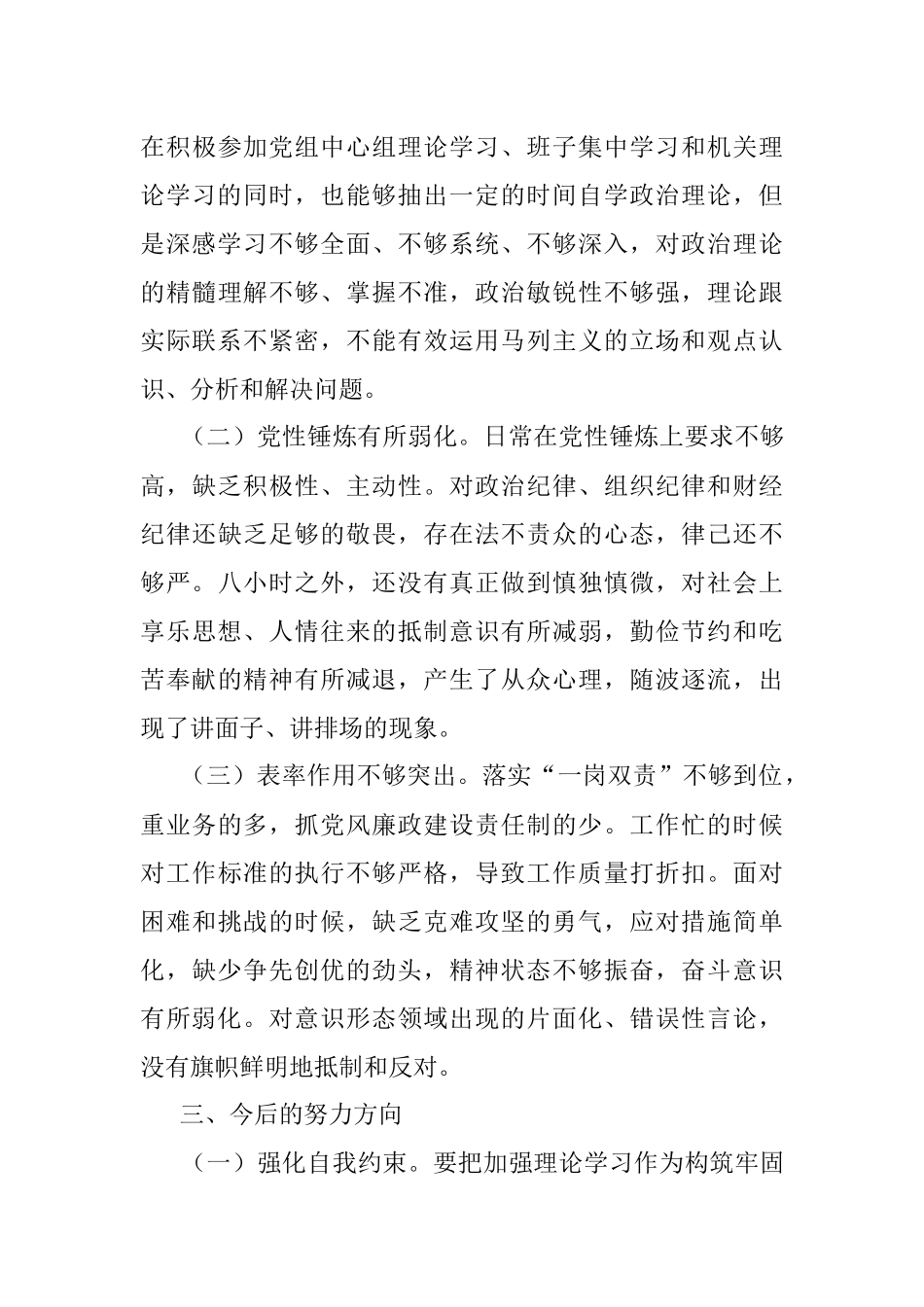 在积极参加党组中心组理论学习、班子集中学习和机关理论学习的同时，也能够抽出一定的时间自学政治理论，但是深感学习不够全面、不够系统、不够深入，对政治理论的精髓理解不够、掌握不准，政治敏锐性不够强，理论跟实际联系不紧密，不能有效运用马列主义的立场和观点认识、分析和解决问题。

（二）党性锤炼有所弱化。日常在党性锤炼上要求不够高，缺乏积极性、主动性。对政治纪律、组织纪律和财经纪律还缺乏足够的敬畏，存在法不责众的心态，律己还不够严。八小时之外，还没有真正做到慎独慎微，对社会上享乐思想、人情往来的抵制意识有所减弱，勤俭节约和吃苦奉献的精神有所减退，产生了从众心理，随波逐流，出现了讲面子、讲排场的现象。

（三）表率作用不够突出。落实“一岗双责”不够到位，重业务的多，抓党风廉政建设责任制的少。工作忙的时候对工作标准的执行不够严格，导致工作质量打折扣。面对困难和挑战的时候，缺乏克难攻坚的勇气，应对措施简单化，缺少争先创优的劲头，精神状态不够振奋，奋斗意识有所弱化。对意识形态领域出现的片面化、错误性言论，没有旗帜鲜明地抵制和反对。

三、今后的努力方向

（一）强化自我约束。要把加强理论学习作为构筑牢固